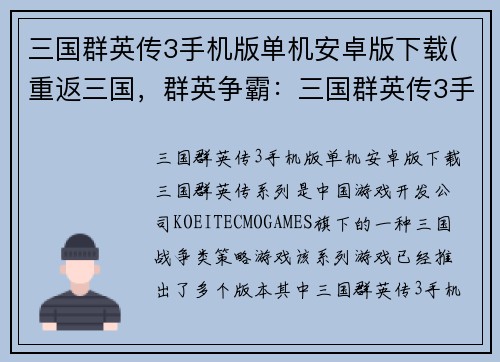 三国群英传3手机版单机安卓版下载(重返三国，群英争霸：三国群英传3手

三国群英传3手机版单机安卓版下载三国群英传系列是中国游戏开发公司KOEITECMOGAMES旗下的一种三国战争类策略游戏该系列游戏已经推出了多个版本其中三国群英传3手机